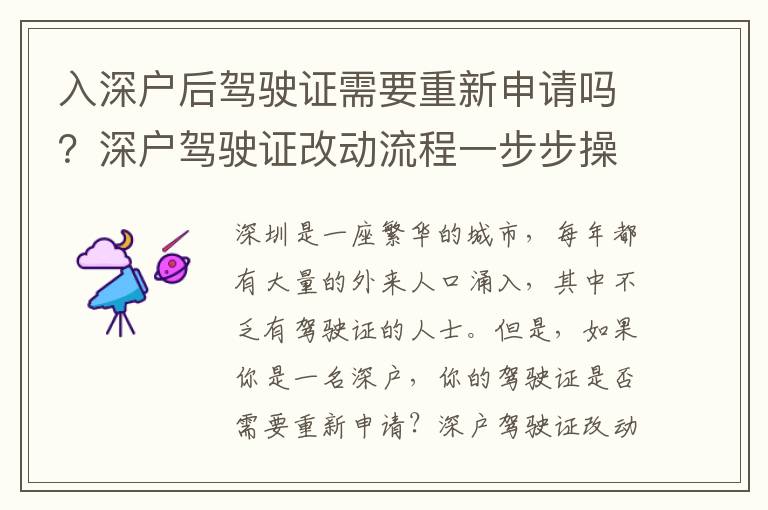 入深户后驾驶证需要重新申请吗？深户驾驶证改动流程一步步操

深圳是一座繁华的城市，每年都有大量的外来人口涌入，其中不乏有驾驶证的人士。但是，如果你是一名深户，你的驾驶证是否需要重新申请？深户驾驶证改动